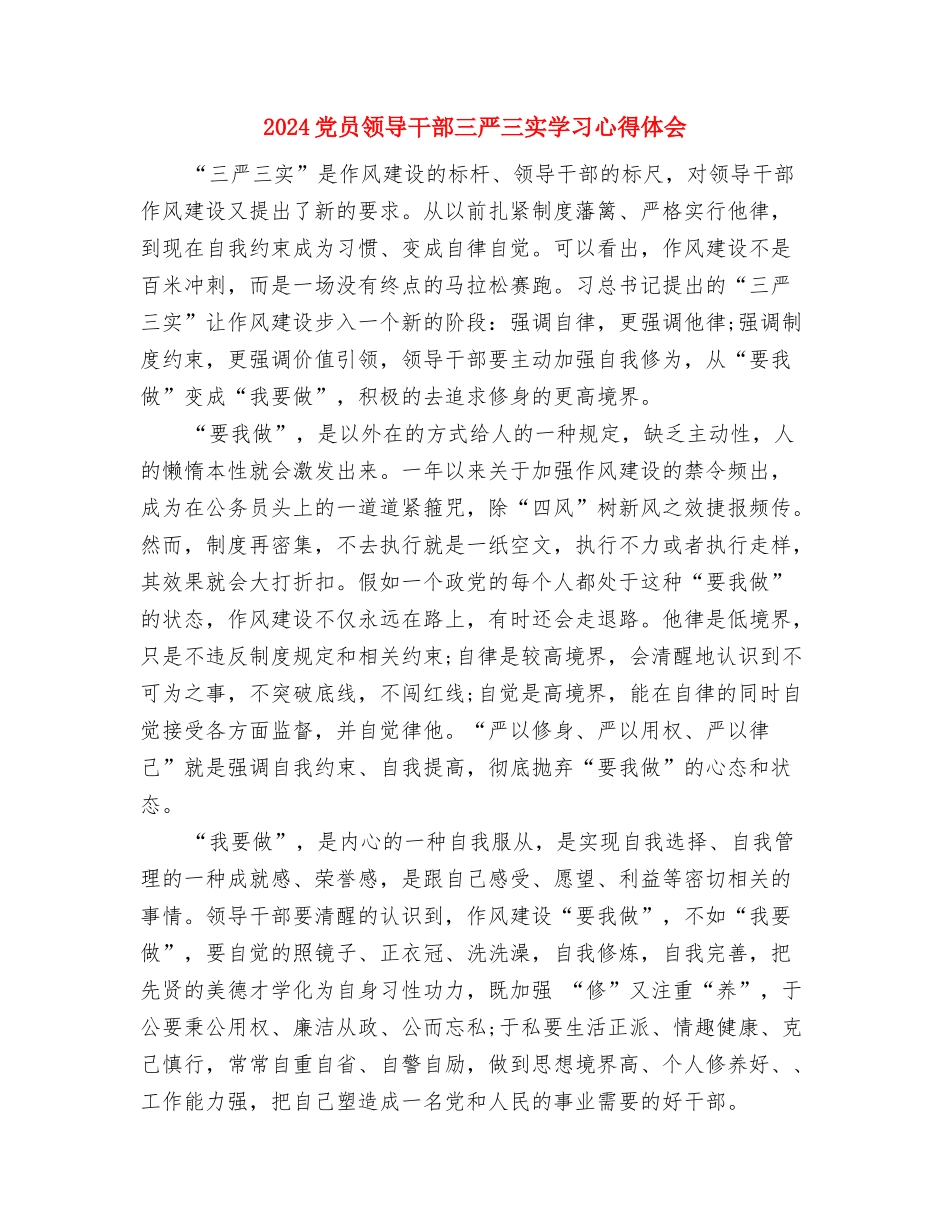 2024党员领导干部三严三实学习心得体会

“三严三实”是作风建设的标杆、领导干部的标尺，对领导干部作风建设又提出了新的要求。从以前扎紧制度藩篱、严格实行他律，到现在自我约束成为习惯、变成自律自觉。可以看出，作风建设不是百米冲刺，而是一场没有终点的马拉松赛跑。习总书记提出的“三严三实”让作风建设步入一个新的阶段：强调自律，更强调他律;强调制度约束，更强调价值引领，领导干部要主动加强自我修为，从“要我做”变成“我要做”，积极的去追求修身的更高境界。

“要我做”，是以外在的方式给人的一种规定，缺乏主动性，人的懒惰本性就会激发出来。一年以来关于加强作风建设的禁令频出，成为在公务员头上的一道道紧箍咒，除“四风”树新风之效捷报频传。然而，制度再密集，不去执行就是一纸空文，执行不力或者执行走样，其效果就会大打折扣。假如一个政党的每个人都处于这种“要我做”的状态，作风建设不仅永远在路上，有时还会走退路。他律是低境界，只是不违反制度规定和相关约束;自律是较高境界，会清醒地认识到不可为之事，不突破底线，不闯红线;自觉是高境界，能在自律的同时自觉接受各方面监督，并自觉律他。“严以修身、严以用权、严以律己”就是强调自我约束、自我提高，彻底抛弃“要我做”的心态和状态。

“我要做”，是内心的一种自我服从，是实现自我选择、自我管理的一种成就感、荣誉感，是跟自己感受、愿望、利益等密切相关的事情。领导干部要清醒的认识到，作风建设“要我做”，不如“我要做”，要自觉的照镜子、正衣冠、洗洗澡，自我修炼，自我完善，把先贤的美德才学化为自身习性功力，既加强 “修”又注重“养”，于公要秉公用权、廉洁从政、公而忘私;于私要生活正派、情趣健康、克己慎行，常常自重自省、自警自励，做到思想境界高、个人修养好、、工作能力强，把自己塑造成一名党和人民的事业需要的好干部。